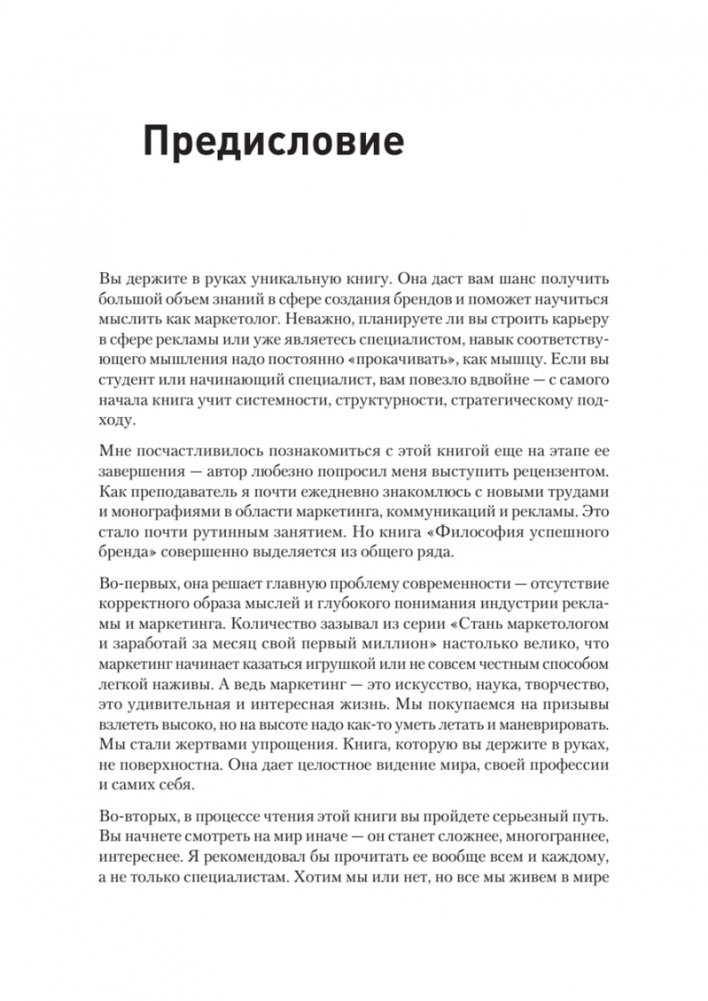 Предисловие

Вы держите в руках уникальную книгу. Она даст вам шанс получить большой объем знаний в сфере создания брендов и поможет научиться мыслить как маркетолог. Неважно, планируете ли вы строить карьеру в сфере рекламы или уже являетесь специалистом, навык соответствующего мышления надо постоянно «прокачивать», как мышцу. Если вы студент или начинающий специалист, вам повезло вдвойне — с самого начала книга учит системности, структурности, стратегическому подходу.

Мне посчастливилось познакомиться с этой книгой еще на этапе ее завершения — автор любезно попросил меня выступить рецензентом. Как преподаватель я почти ежедневно знакомлюсь с новыми трудами и монографиями в области маркетинга, коммуникаций и рекламы. Это стало почти рутинным занятием. Но книга «Философия успешного бренда» совершенно выделяется из общего ряда.

Во-первых, она решает главную проблему современности — отсутствие корректного образа мыслей и глубокого понимания индустрии рекламы и маркетинга. Количество зазывал из серии «Стань маркетологом и заработай за месяц свой первый миллион» настолько велико, что маркетинг начинает казаться игрушкой или не совсем честным способом легкой наживы. А ведь маркетинг — это искусство, наука, творчество, это удивительная и интересная жизнь. Мы покупаемся на призывы взлететь высоко, но на высоте надо как-то уметь летать и маневрировать. Мы стали жертвами упрощения. Книга, которую вы держите в руках, не поверхностна. Она дает целостное видение мира, своей профессии и самих себя.

Во-вторых, в процессе чтения этой книги вы пройдете серьезный путь. Вы начнете смотреть на мир иначе — он станет сложнее, многограннее, интереснее. Я рекомендовал бы прочитать ее вообще всем и каждому, а не только специалистам. Хотим мы или нет, но все мы живем в мире